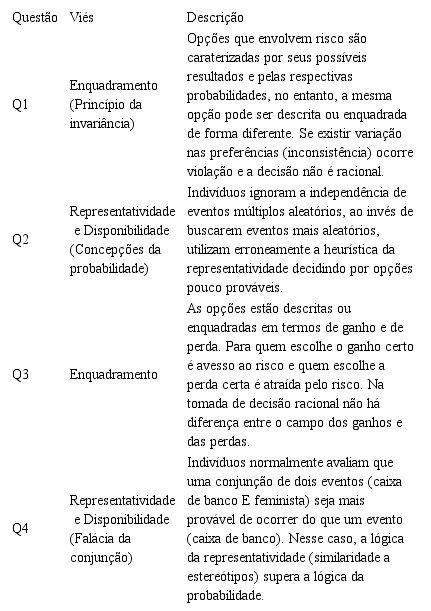 | Questão | Viés | Descrição |
|---|---|---|
| Q1 | Enquadramento (Princípio da invariância) | Opções que envolvem risco são caraterizadas por seus possíveis resultados e pelas respectivas probabilidades, no entanto, a mesma opção pode ser descrita ou enquadrada de forma diferente. Se existir variação nas preferências (inconsistência) ocorre violação e a decisão não é racional. |
| Q2 | Representatividade e Disponibilidade (Concepções da probabilidade) | Indivíduos ignoram a independência de eventos múltiplos aleatórios, ao invés de buscarem eventos mais aleatórios, utilizam erroneamente a heurística da representatividade decidindo por opções pouco prováveis. |
| Q3 | Enquadramento | As opções estão descritas ou enquadradas em termos de ganho e de perda. Para quem escolhe o ganho certo é avesso ao risco e quem escolhe a perda certa é atraída pelo risco. Na tomada de decisão racional não há diferença entre o campo dos ganhos e das perdas. |
| Q4 | Representatividade e Disponibilidade (Falácia da conjunção) | Indivíduos normalmente avaliam que uma conjunção de dois eventos (caixa de banco E feminista) seja mais provável de ocorrer do que um evento (caixa de banco). Nesse caso, a lógica da representatividade (similaridade a estereótipos) supera a lógica da probabilidade. |